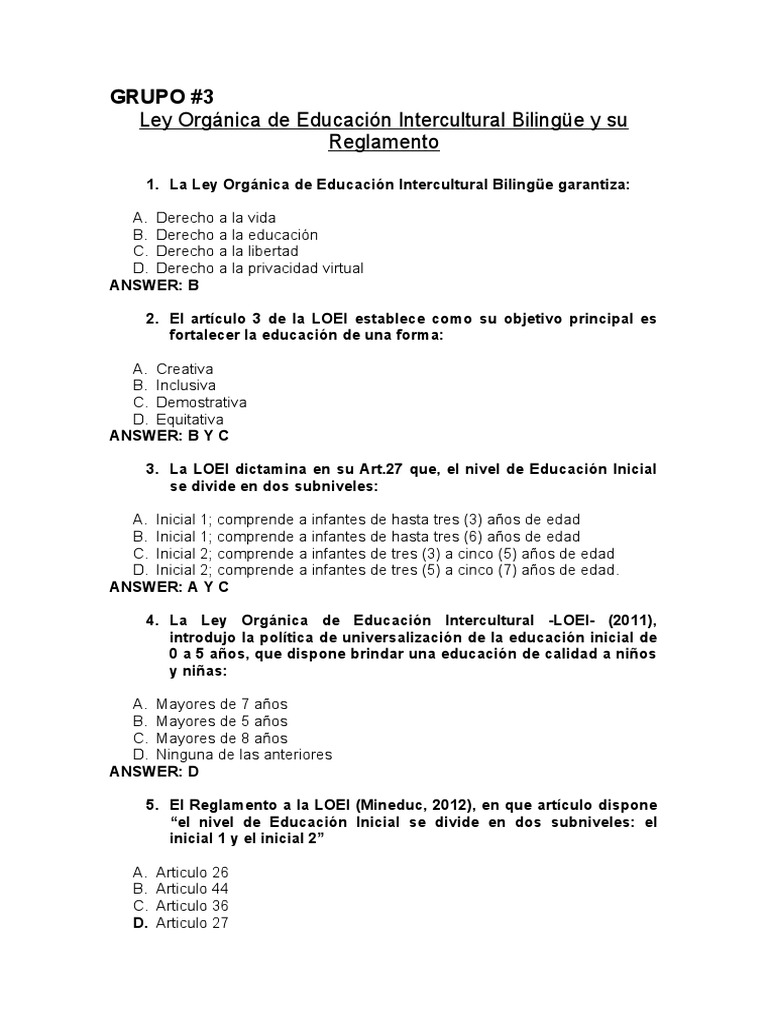 GRUPO #3

Ley Orgánica de Educación Intercultural Bilingüe y su Reglamento

1. La Ley Orgánica de Educación Intercultural Bilingüe garantiza:

A. Derecho a la vida
B. Derecho a la educación
C. Derecho a la libertad
D. Derecho a la privacidad virtual
ANSWER: B

2. El artículo 3 de la LOEI establece como su objetivo principal es fortalecer la educación de una forma:

A. Creativa
B. Inclusiva
C. Demostrativa
D. Equitativa
ANSWER: B Y C

3. La LOEI dictamina en su Art.27 que, el nivel de Educación Inicial se divide en dos subniveles:

A. Inicial 1; comprende a infantes de hasta tres (3) años de edad
B. Inicial 1; comprende a infantes de hasta tres (6) años de edad
C. Inicial 2; comprende a infantes de tres (3) a cinco (5) años de edad
D. Inicial 2; comprende a infantes de tres (5) a cinco (7) años de edad.
ANSWER: A Y C

4. La Ley Orgánica de Educación Intercultural -LOEI- (2011), introdujo la política de universalización de la educación inicial de 0 a 5 años, que dispone brindar una educación de calidad a niños y niñas:

A. Mayores de 7 años
B. Mayores de 5 años
C. Mayores de 8 años
D. Ninguna de las anteriores
ANSWER: D

5. El Reglamento a la LOEI (Mineduc, 2012), en que artículo dispone "el nivel de Educación Inicial se divide en dos subniveles: el inicial 1 y el inicial 2"

A. Articulo 26
B. Articulo 44
C. Articulo 36
D. Articulo 27